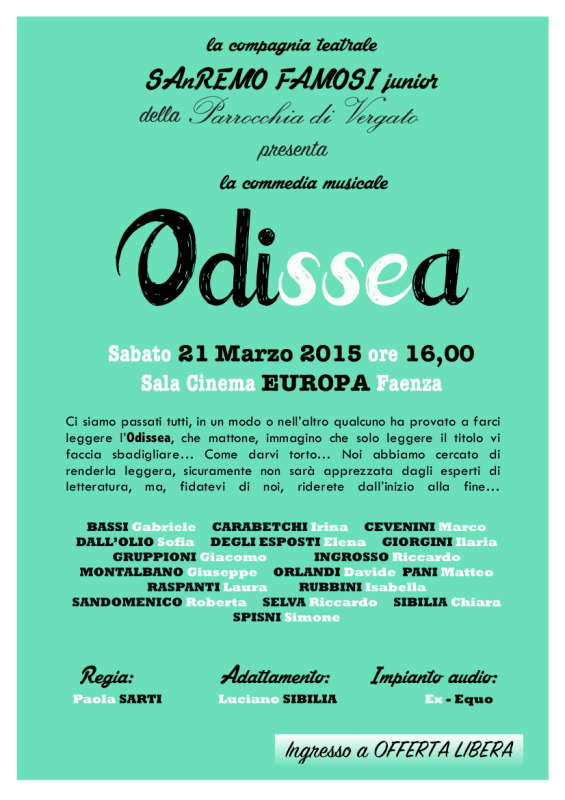 la compagnia teatrale
SAnREMO FAMOSI junior
della Parrocchia di Vergato
presenta
la commedia musicale

Odissea

Sabato 21 Marzo 2015 ore 16,00
Sala Cinema EUROPA Faenza

Ci siamo passati tutti, in un modo o nell'altro qualcuno ha provato a farci leggere l'Odissea, che mattone, immagino che solo leggere il titolo vi faccia sbadigliare… Come darvi torto… Noi abbiamo cercato di renderla leggera, sicuramente non sarà apprezzata dagli esperti di letteratura, ma, fidatevi di noi, riderete dall'inizio alla fine…

BASSI Gabriele CARABETCHI Irina CEVENINI Marco
DALL'OLIO Sofia DEGLI ESPOSTI Elena GIORGINI Ilaria
GRUPPIONI Giacomo INGROSSO Riccardo
MONTALBANO Giuseppe ORLANDI Davide PANI Matteo
RASPANTI Laura RUBBINI Isabella
SANDOMENICO Roberta SELVA Riccardo SIBILIA Chiara
SPISNI Simone

Regia:
Paola SARTI

Adattamento:
Luciano SIBILIA

Impianto audio:
Ex - Equo

Ingresso a OFFERTA LIBERA